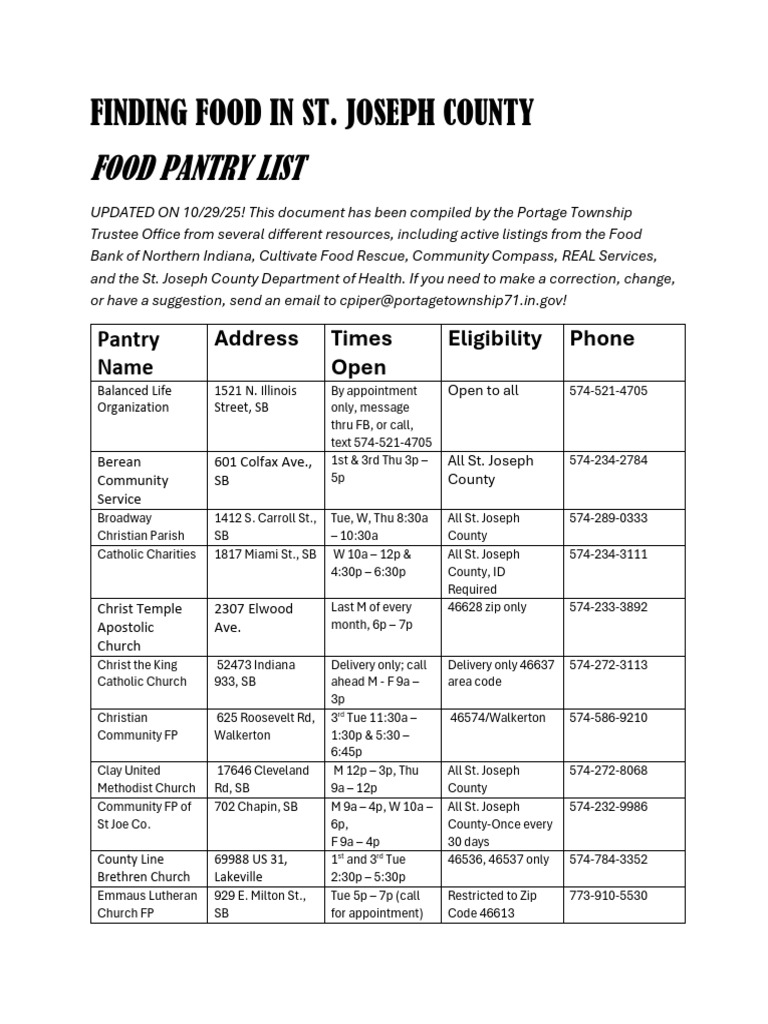 FINDING FOOD IN ST. JOSEPH COUNTY

FOOD PANTRY LIST

UPDATED ON 10/29/25! This document has been compiled by the Portage Township Trustee Office from several different resources, including active listings from the Food Bank of Northern Indiana, Cultivate Food Rescue, Community Compass, REAL Services, and the St. Joseph County Department of Health. If you need to make a correction, change, or have a suggestion, send an email to cpiper@portagetownship71.in.gov!

| Pantry Name | Address | Times Open | Eligibility | Phone |
|---|---|---|---|---|
| Balanced Life Organization | 1521 N. Illinois Street, SB | By appointment only, message thru FB, or call, text 574-521-4705 | Open to all | 574-521-4705 |
| Berean Community Service | 601 Colfax Ave., SB | 1st & 3rd Thu 3p – 5p | All St. Joseph County | 574-234-2784 |
| Broadway Christian Parish | 1412 S. Carroll St., SB | Tue, W, Thu 8:30a – 10:30a | All St. Joseph County | 574-289-0333 |
| Catholic Charities | 1817 Miami St., SB | W 10a – 12p & 4:30p – 6:30p | All St. Joseph County, ID Required | 574-234-3111 |
| Christ Temple Apostolic Church | 2307 Elwood Ave. | Last M of every month, 6p – 7p | 46628 zip only | 574-233-3892 |
| Christ the King Catholic Church | 52473 Indiana 933, SB | Delivery only; call ahead M - F 9a – 3p | Delivery only 46637 area code | 574-272-3113 |
| Christian Community FP | 625 Roosevelt Rd, Walkerton | $3^{rd}$ Tue 11:30a – 1:30p & 5:30 – 6:45p | 46574/Walkerton | 574-586-9210 |
| Clay United Methodist Church | 17646 Cleveland Rd, SB | M 12p – 3p, Thu 9a – 12p | All St. Joseph County | 574-272-8068 |
| Community FP of St Joe Co. | 702 Chapin, SB | M 9a – 4p, W 10a – 6p, F 9a – 4p | All St. Joseph County-Once every 30 days | 574-232-9986 |
| County Line Brethren Church | 69988 US 31, Lakeville | $1^{st}$ and $3^{rd}$ Tue 2:30p – 5:30p | 46536, 46537 only | 574-784-3352 |
| Emmaus Lutheran Church FP | 929 E. Milton St., SB | Tue 5p – 7p (call for appointment) | Restricted to Zip Code 46613 | 773-910-5530 |